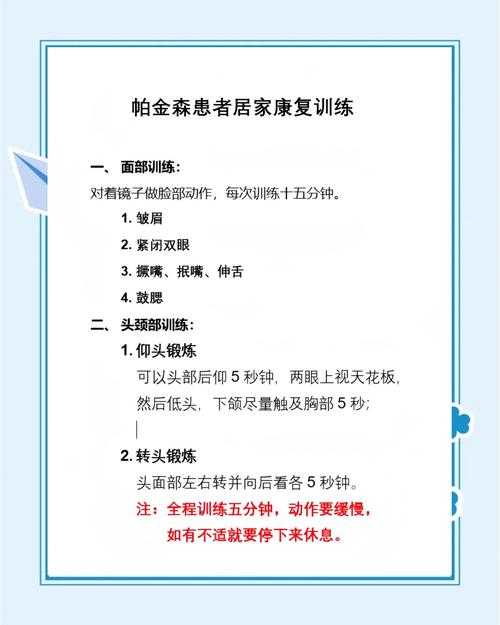 帕金森患者居家康复训练

一、 面部训练：

对着镜子做脸部动作，每次训练十五分钟。

1. 皱眉

2. 紧闭双眼

3. 撅嘴、抿嘴、伸舌

4. 鼓腮

二、 头颈部训练：

1. 仰头锻炼

可以头部后仰 5 秒钟，两眼上视天花板，然后低头，下颌尽量触及胸部 5 秒；

2. 转头锻炼

头面部左右转并向后看各 5 秒钟。

注：全程训练五分钟，动作要缓慢，如有不适就要停下来休息。